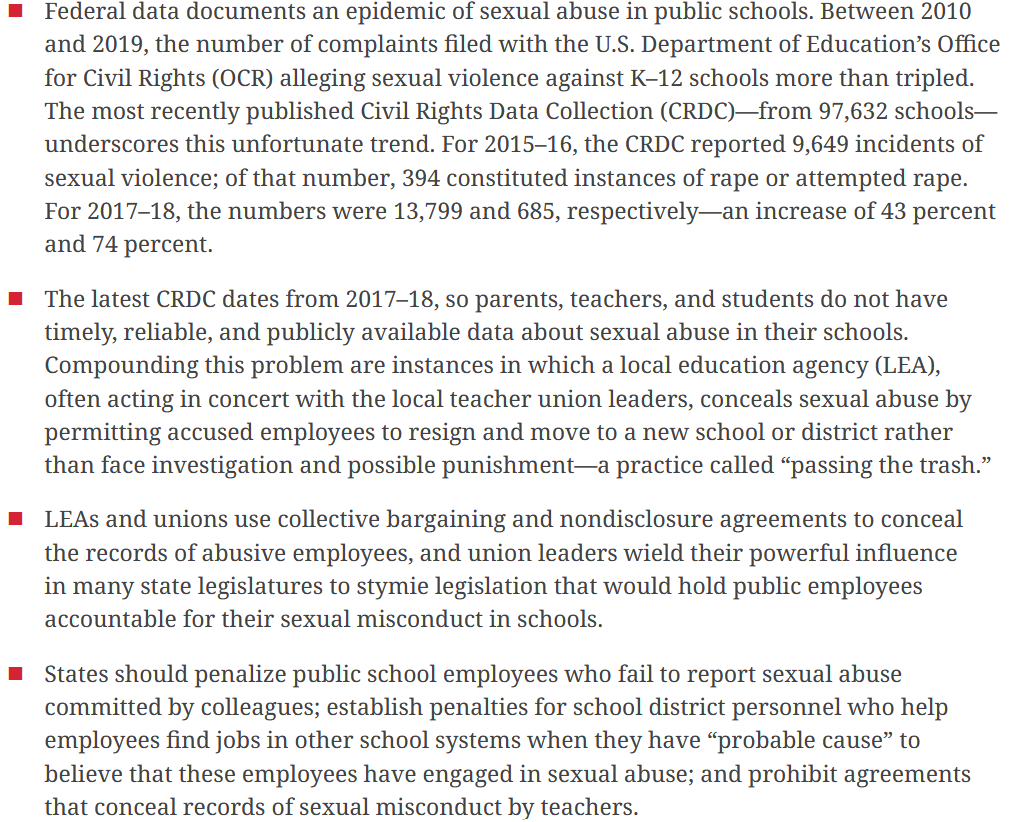 ■ Federal data documents an epidemic of sexual abuse in public schools. Between 2010 and 2019, the number of complaints filed with the U.S. Department of Education's Office for Civil Rights (OCR) alleging sexual violence against K–12 schools more than tripled. The most recently published Civil Rights Data Collection (CRDC)—from 97,632 schools—underscores this unfortunate trend. For 2015–16, the CRDC reported 9,649 incidents of sexual violence; of that number, 394 constituted instances of rape or attempted rape. For 2017–18, the numbers were 13,799 and 685, respectively—an increase of 43 percent and 74 percent.

■ The latest CRDC dates from 2017–18, so parents, teachers, and students do not have timely, reliable, and publicly available data about sexual abuse in their schools. Compounding this problem are instances in which a local education agency (LEA), often acting in concert with the local teacher union leaders, conceals sexual abuse by permitting accused employees to resign and move to a new school or district rather than face investigation and possible punishment—a practice called "passing the trash."

■ LEAs and unions use collective bargaining and nondisclosure agreements to conceal the records of abusive employees, and union leaders wield their powerful influence in many state legislatures to stymie legislation that would hold public employees accountable for their sexual misconduct in schools.

■ States should penalize public school employees who fail to report sexual abuse committed by colleagues; establish penalties for school district personnel who help employees find jobs in other school systems when they have "probable cause" to believe that these employees have engaged in sexual abuse; and prohibit agreements that conceal records of sexual misconduct by teachers.